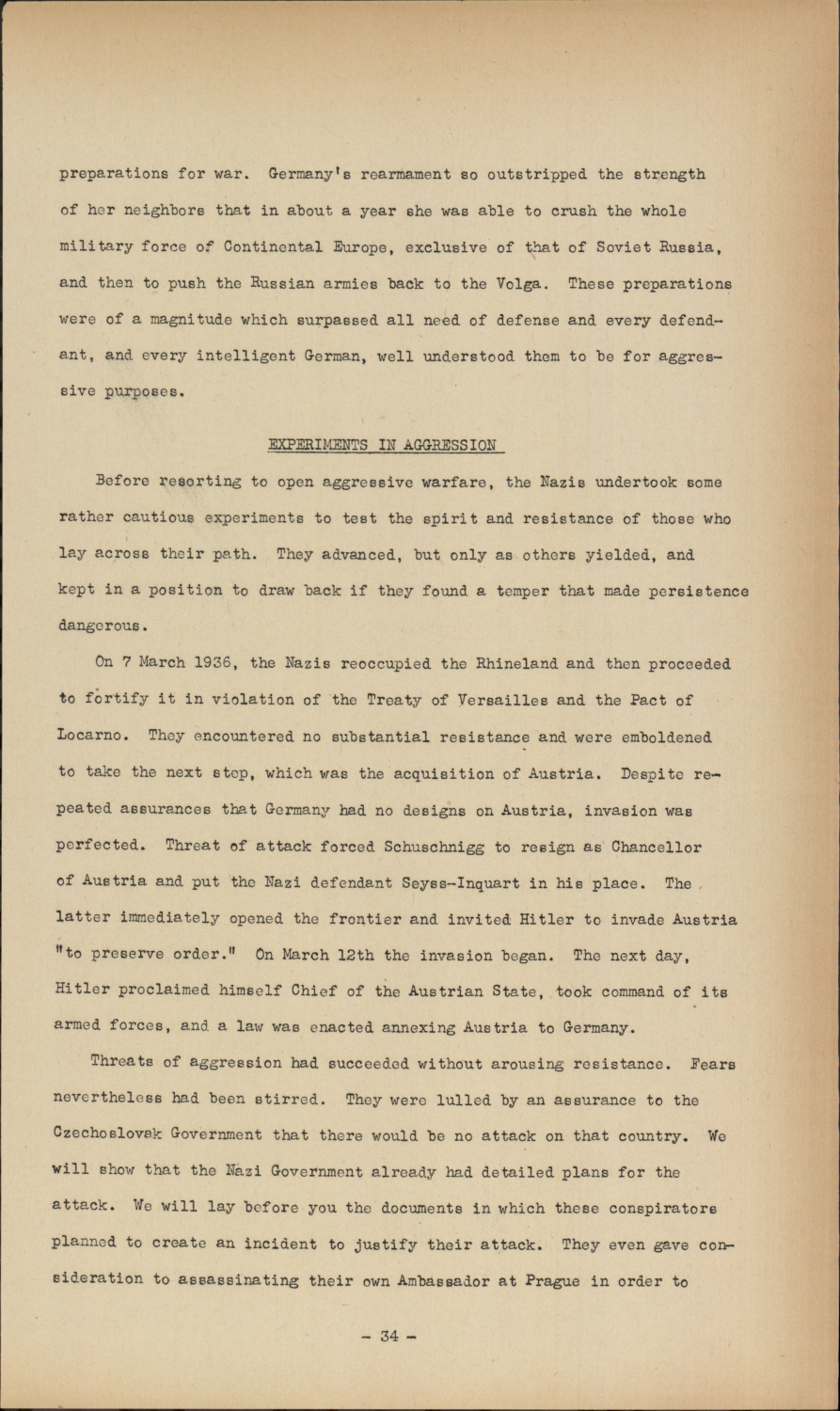 preparations for war. Germany's rearmament so outstripped the strength of her neighbors that in about a year she was able to crush the whole military force of Continental Europe, exclusive of that of Soviet Russia, and then to push the Russian armies back to the Volga. These preparations were of a magnitude which surpassed all need of defense and every defendant, and every intelligent German, well understood them to be for aggressive purposes.

EXPERIMENTS IN AGGRESSION

Before resorting to open aggressive warfare, the Nazis undertook some rather cautious experiments to test the spirit and resistance of those who lay across their path. They advanced, but only as others yielded, and kept in a position to draw back if they found a temper that made persistence dangerous.

On 7 March 1936, the Nazis reoccupied the Rhineland and then proceeded to fortify it in violation of the Treaty of Versailles and the Pact of Locarno. They encountered no substantial resistance and were emboldened to take the next step, which was the acquisition of Austria. Despite repeated assurances that Germany had no designs on Austria, invasion was perfected. Threat of attack forced Schuschnigg to resign as Chancellor of Austria and put the Nazi defendant Seyss-Inquart in his place. The latter immediately opened the frontier and invited Hitler to invade Austria "to preserve order." On March 12th the invasion began. The next day, Hitler proclaimed himself Chief of the Austrian State, took command of its armed forces, and a law was enacted annexing Austria to Germany.

Threats of aggression had succeeded without arousing resistance. Fears nevertheless had been stirred. They were lulled by an assurance to the Czechoslovak Government that there would be no attack on that country. We will show that the Nazi Government already had detailed plans for the attack. We will lay before you the documents in which these conspirators planned to create an incident to justify their attack. They even gave consideration to assassinating their own Ambassador at Prague in order to

- 34 -